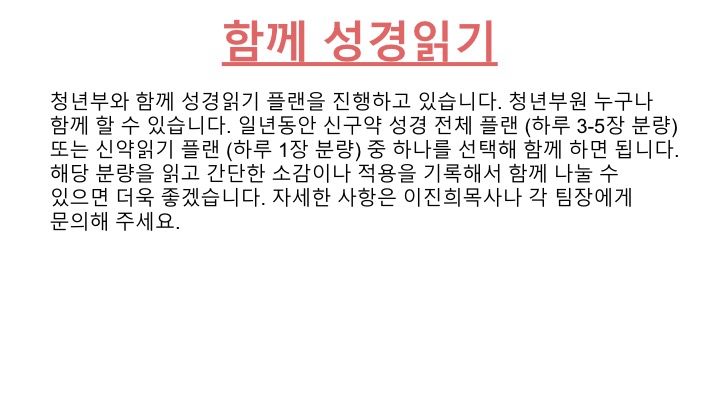 함께 성경읽기

청년부와 함께 성경읽기 플랜을 진행하고 있습니다. 청년부원 누구나 함께 할 수 있습니다. 일년동안 신구약 성경 전체 플랜 (하루 3-5장 분량) 또는 신약읽기 플랜 (하루 1장 분량) 중 하나를 선택해 함께 하면 됩니다. 해당 분량을 읽고 간단한 소감이나 적용을 기록해서 함께 나눌 수 있으면 더욱 좋겠습니다. 자세한 사항은 이진희목사나 각 팀장에게 문의해 주세요.